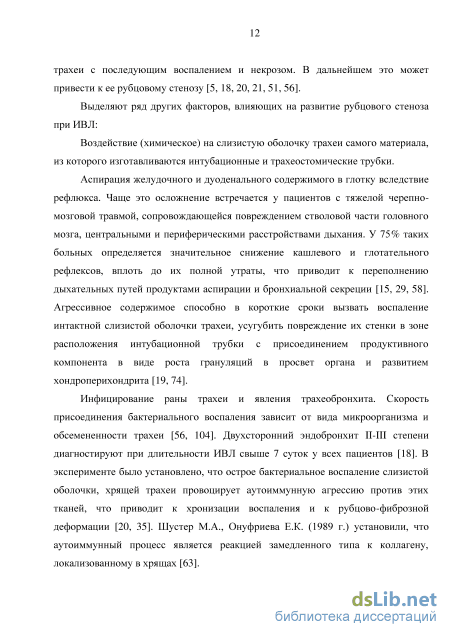 12

трахеи с последующим воспалением и некрозом. В дальнейшем это может привести к ее рубцовому стенозу [5, 18, 20, 21, 51, 56].

Выделяют ряд других факторов, влияющих на развитие рубцового стеноза при ИВЛ:

Воздействие (химическое) на слизистую оболочку трахеи самого материала, из которого изготавливаются интубационные и трахеостомические трубки.

Аспирация желудочного и дуоденального содержимого в глотку вследствие рефлюкса. Чаще это осложнение встречается у пациентов с тяжелой черепно-мозговой травмой, сопровождающейся повреждением стволовой части головного мозга, центральными и периферическими расстройствами дыхания. У 75% таких больных определяется значительное снижение кашлевого и глотательного рефлексов, вплоть до их полной утраты, что приводит к переполнению дыхательных путей продуктами аспирации и бронхиальной секреции [15, 29, 58]. Агрессивное содержимое способно в короткие сроки вызвать воспаление интактной слизистой оболочки трахеи, усугубить повреждение их стенки в зоне расположения интубационной трубки с присоединением продуктивного компонента в виде роста грануляций в просвет органа и развитием хондроперихондрита [19, 74].

Инфицирование раны трахеи и явления трахеобронхита. Скорость присоединения бактериального воспаления зависит от вида микроорганизма и обсемененности трахеи [56, 104]. Двухсторонний эндобронхит II-III степени диагностируют при длительности ИВЛ свыше 7 суток у всех пациентов [18]. В эксперименте было установлено, что острое бактериальное воспаление слизистой оболочки, хрящей трахеи провоцирует аутоиммунную агрессию против этих тканей, что приводит к хронизации воспаления и к рубцово-фиброзной деформации [20, 35]. Шустер М.А., Онуфриева Е.К. (1989 г.) установили, что аутоиммунный процесс является реакцией замедленного типа к коллагену, локализованному в хрящах [63].

dsLib.net
библиотека диссертаций